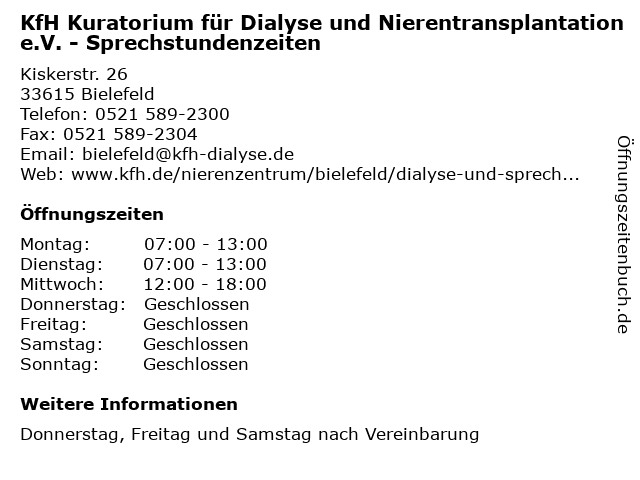 KfH Kuratorium für Dialyse und Nierentransplantation e.V. - Sprechstundenzeiten

Kiskerstr. 26
33615 Bielefeld
Telefon: 0521 589-2300
Fax: 0521 589-2304
Email: bielefeld@kfh-dialyse.de
Web: www.kfh.de/nierenzentrum/bielefeld/dialyse-und-sprech...

Öffnungszeiten

| | |
|---|---|
| Montag: | 07:00 - 13:00 |
| Dienstag: | 07:00 - 13:00 |
| Mittwoch: | 12:00 - 18:00 |
| Donnerstag: | Geschlossen |
| Freitag: | Geschlossen |
| Samstag: | Geschlossen |
| Sonntag: | Geschlossen |

Weitere Informationen

Donnerstag, Freitag und Samstag nach Vereinbarung

Öffnungszeitenbuch.de